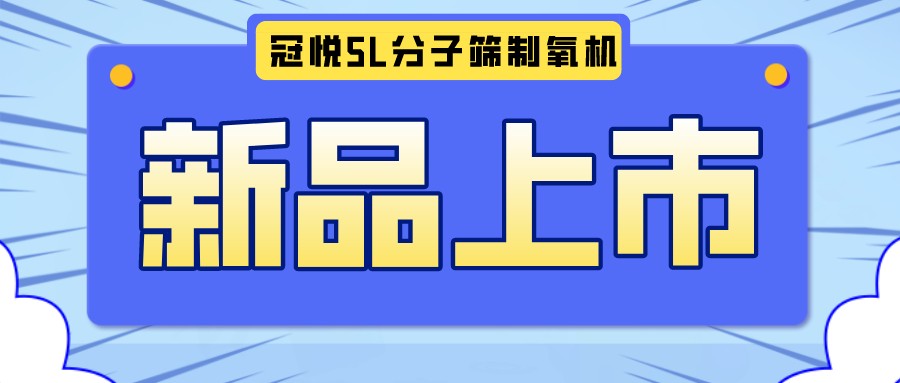 冠悦5L分子筛制氧机

新品上市